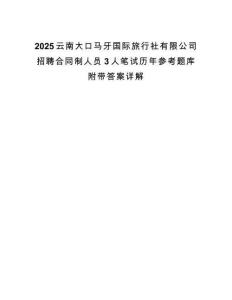 2025云南大口马牙国际旅行社有限公司招聘合同制人员3人笔试历年参考题库附带答案详解